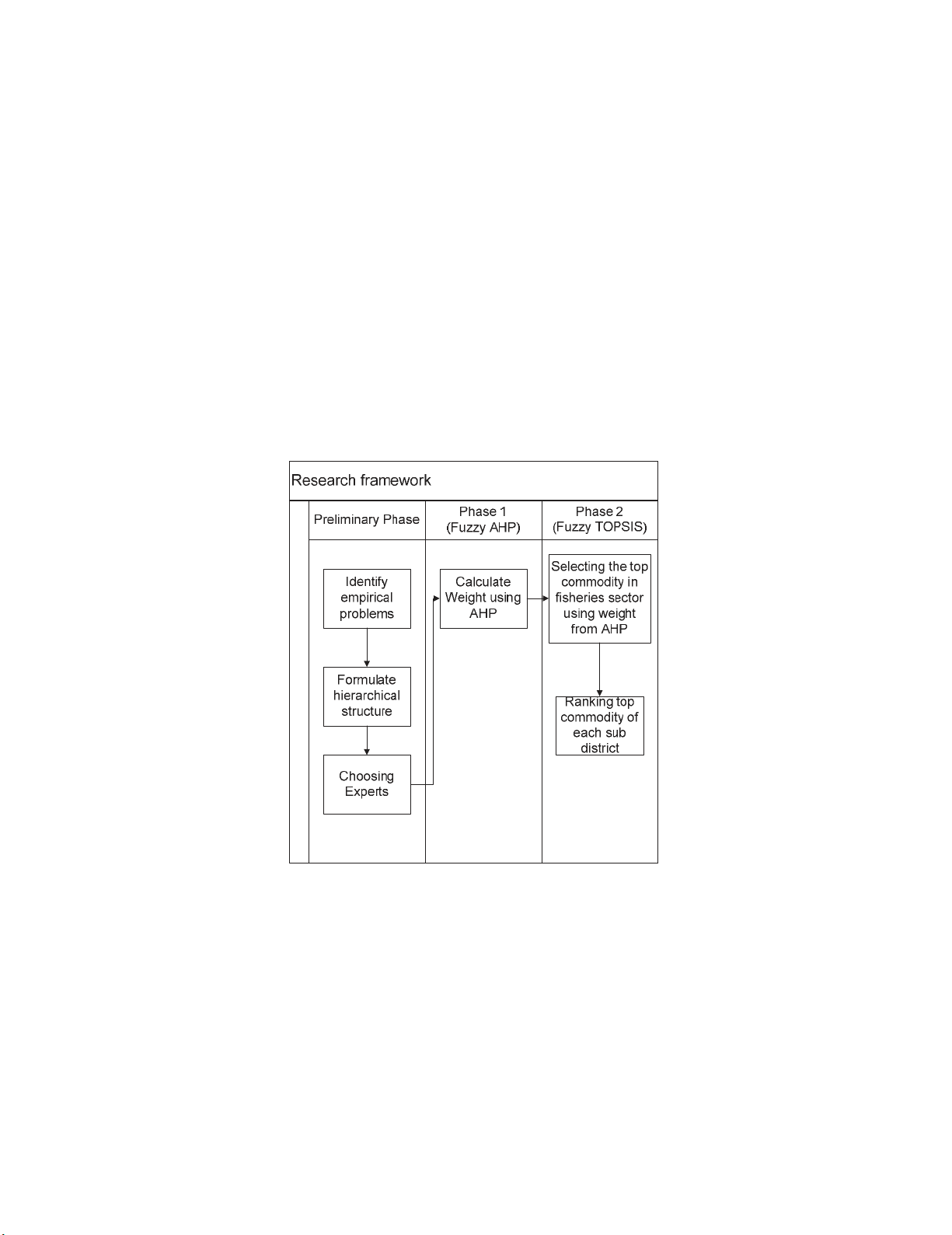 Research framework

Preliminary Phase

Phase 1
(Fuzzy AHP)

Phase 2
(Fuzzy TOPSIS)

Identify empirical problems

Formulate hierarchical structure

Choosing Experts

Calculate Weight using AHP

Selecting the top commodity in fisheries sector using weight from AHP

Ranking top commodity of each sub district